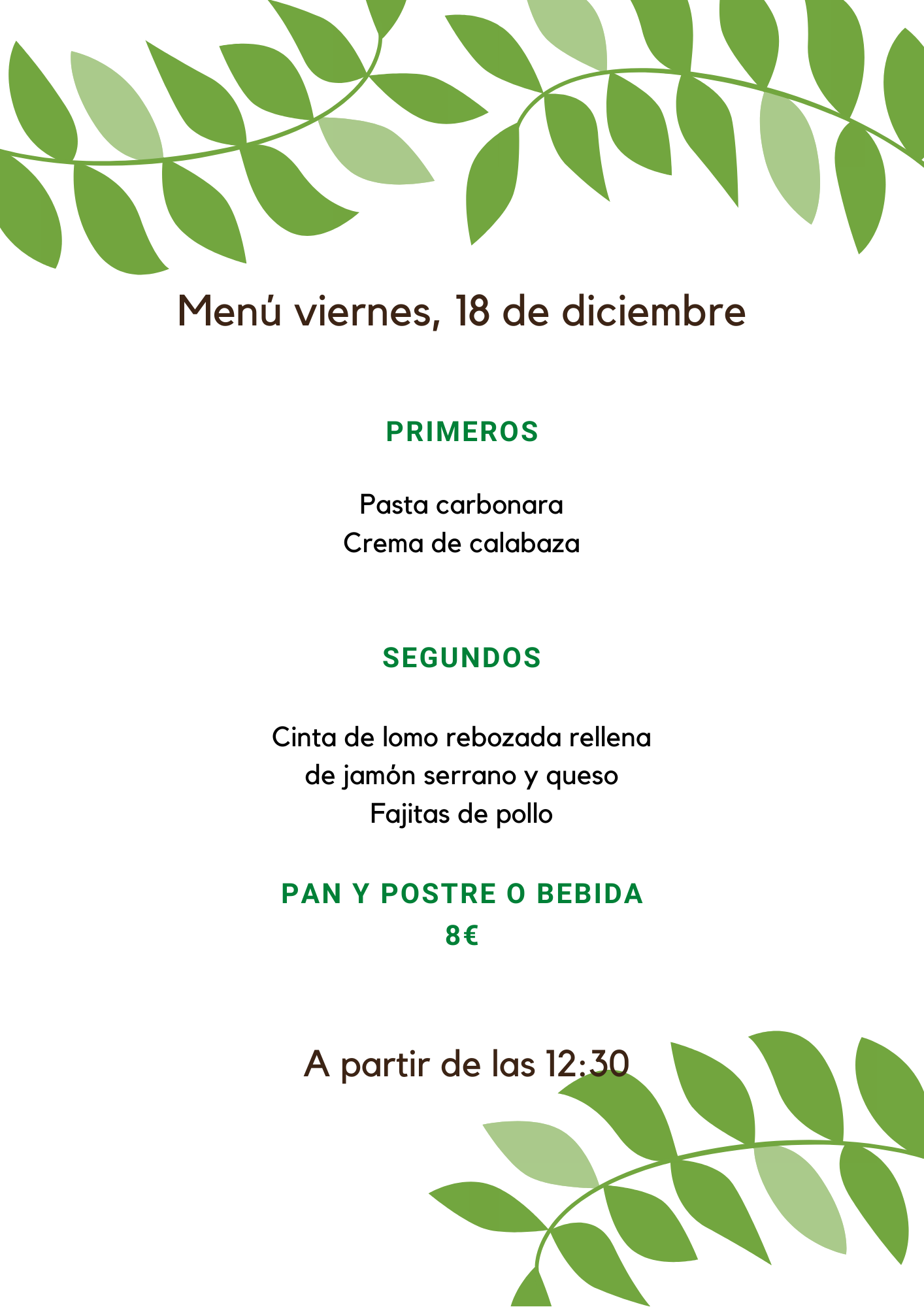 Menú viernes, 18 de diciembre

PRIMEROS

Pasta carbonara
Crema de calabaza

SEGUNDOS

Cinta de lomo rebozada rellena de jamón serrano y queso
Fajitas de pollo

PAN Y POSTRE O BEBIDA
8€

A partir de las 12:30